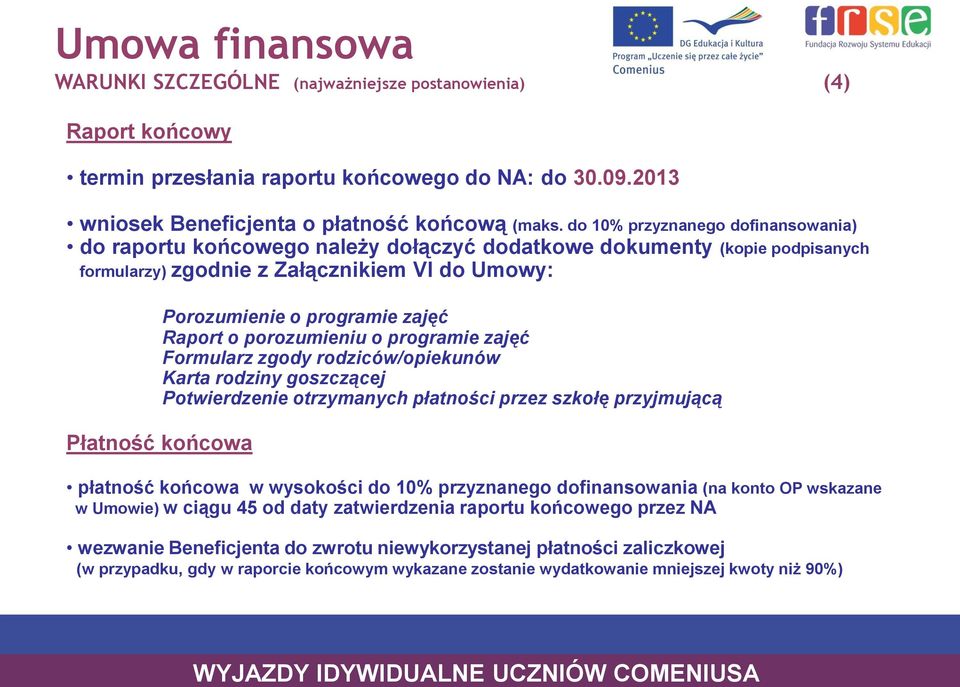 Umowa finansowa
WARUNKI SZCZEGÓLNE (najważniejsze postanowienia)

DG Edukacja i Kultura
Program „Uczenie się przez całe życie"
Comenius

frse
Fundacja Rozwoju Systemu Edukacji

(4)

Raport końcowy

• termin przesłania raportu końcowego do NA: do 30.09.2013

• wniosek Beneficjenta o płatność końcową (maks. do 10% przyznanego dofinansowania)
• do raportu końcowego należy dołączyć dodatkowe dokumenty (kopie podpisanych formularzy) zgodnie z Załącznikiem VI do Umowy:

Porozumienie o programie zajęć
Raport o porozumieniu o programie zajęć
Formularz zgody rodziców/opiekunów
Karta rodziny goszczącej
Potwierdzenie otrzymanych płatności przez szkołę przyjmującą

Płatność końcowa

• płatność końcowa w wysokości do 10% przyznanego dofinansowania (na konto OP wskazane w Umowie) w ciągu 45 od daty zatwierdzenia raportu końcowego przez NA

• wezwanie Beneficjenta do zwrotu niewykorzystanej płatności zaliczkowej (w przypadku, gdy w raporcie końcowym wykazane zostanie wydatkowanie mniejszej kwoty niż 90%)

WYJAZDY IDYWIDUALNE UCZNIÓW COMENIUSA